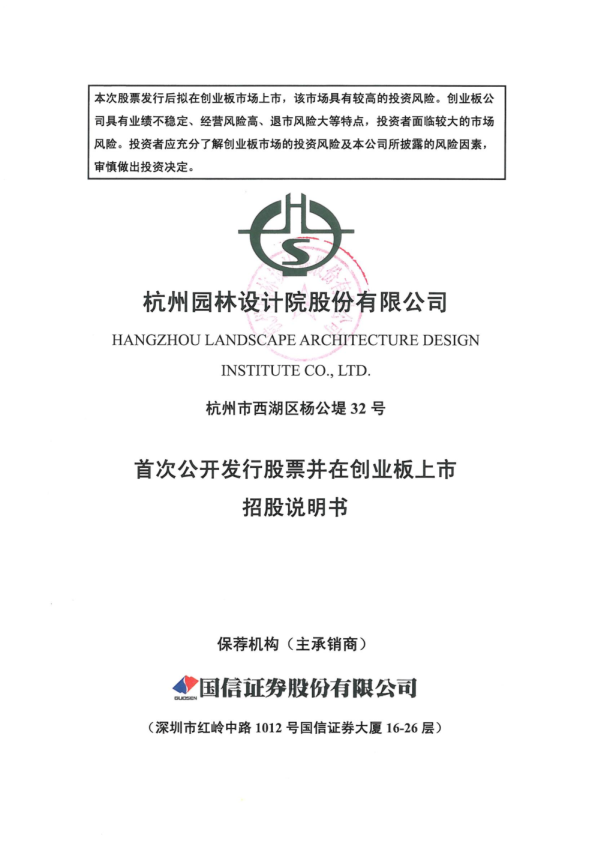 本次股票发行后拟在创业板市场上市，该市场具有较高的投资风险。创业板公司具有业绩不稳定、经营风险高、退市风险大等特点，投资者面临较大的市场风险。投资者应充分了解创业板市场的投资风险及本公司所披露的风险因素，审慎做出投资决定。

杭州园林设计院股份有限公司

HANGZHOU LANDSCAPE ARCHITECTURE DESIGN INSTITUTE CO., LTD.

杭州市西湖区杨公堤 32 号

首次公开发行股票并在创业板上市

招股说明书

保荐机构（主承销商）

GUOSEN 国信证券股份有限公司

（深圳市红岭中路 1012 号国信证券大厦 16-26 层）